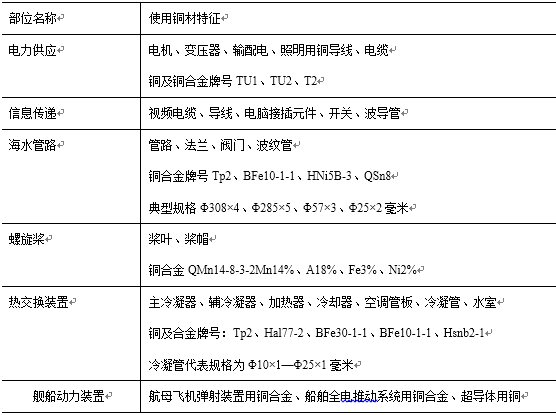 | 部位名称 | 使用铜材特征 |
|---|---|
| 电力供应 | 电机、变压器、输配电、照明用铜导线、电缆<br>铜及铜合金牌号 TU1、TU2、T2 |
| 信息传递 | 视频电缆、导线、电脑接插元件、开关、波导管 |
| 海水管路 | 管路、法兰、阀门、波纹管<br>铜合金牌号 Tp2、BFe10-1-1、HNi5B-3、QSn8<br>典型规格 Φ308×4、Φ285×5、Φ57×3、Φ25×2 毫米 |
| 螺旋桨 | 桨叶、桨帽<br>铜合金 QMn14-8-3-2Mn14%、A18%、Fe3%、Ni2% |
| 热交换装置 | 主冷凝器、辅冷凝器、加热器、冷却器、空调管板、冷凝管、水室<br>铜及合金牌号：Tp2、Hal77-2、BFe30-1-1、BFe10-1-1、Hsnb2-1<br>冷凝管代表规格为 Φ10×1—Φ25×1 毫米 |
| 舰船动力装置 | 航母飞机弹射装置用铜合金、船舶全电推动系统用铜合金、超导体用铜 |